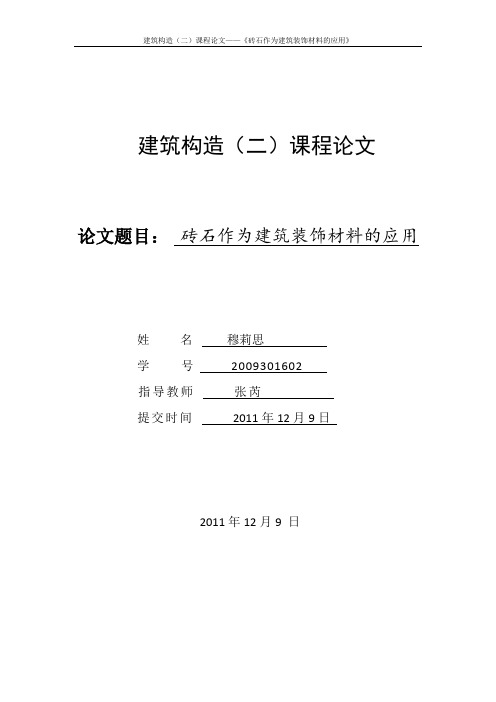 建筑构造（二）课程论文——《砖石作为建筑装饰材料的应用》

建筑构造（二）课程论文

论文题目： 砖石作为建筑装饰材料的应用

姓　　名　穆莉思

学　　号　2009301602

指导教师　张芮

提交时间　2011 年 12 月 9 日

2011 年 12 月 9 日